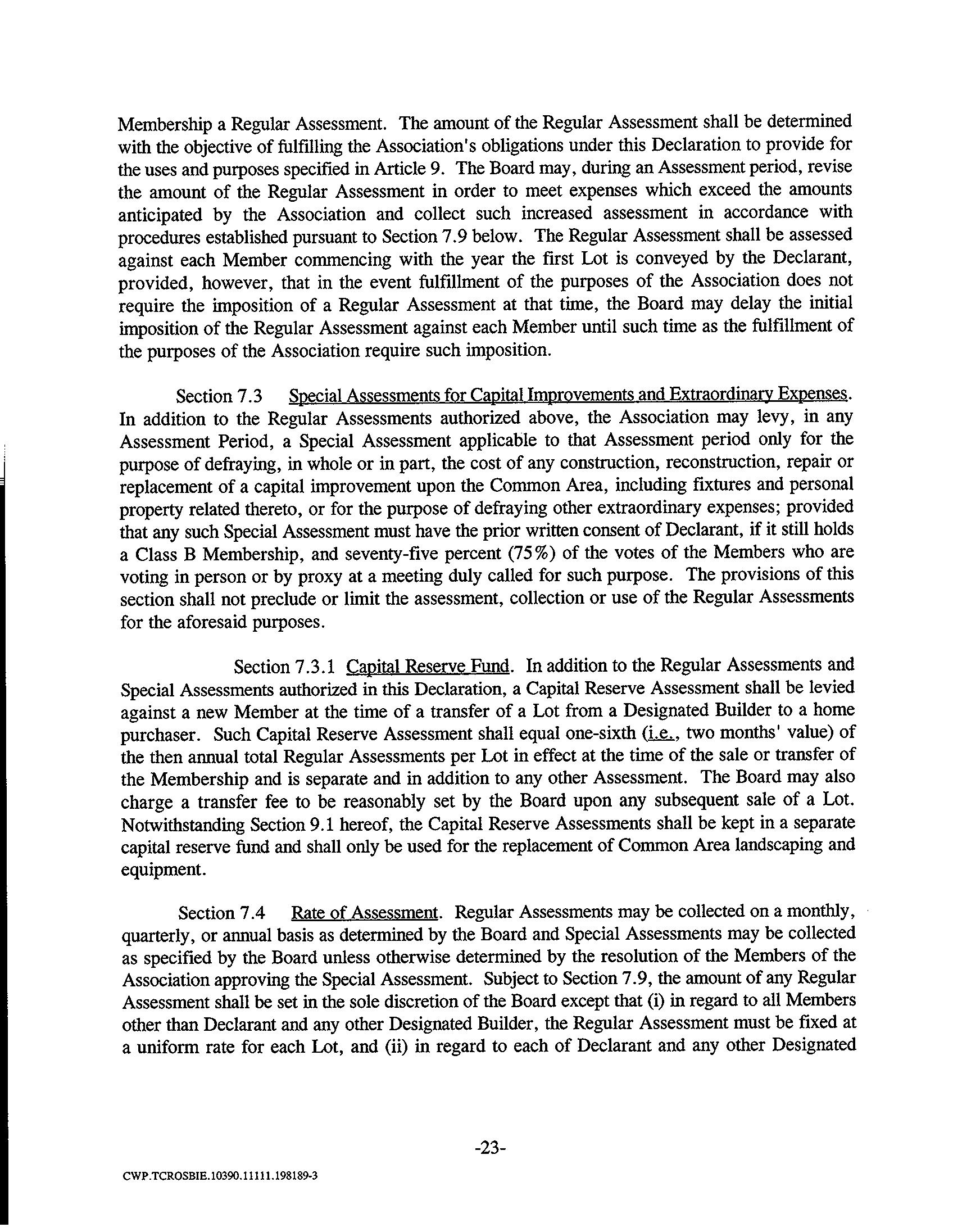 Membership a Regular Assessment. The amount of the Regular Assessment shall be determined with the objective of fulfilling the Association's obligations under this Declaration to provide for the uses and purposes specified in Article 9. The Board may, during an Assessment period, revise the amount of the Regular Assessment in order to meet expenses which exceed the amounts anticipated by the Association and collect such increased assessment in accordance with procedures established pursuant to Section 7.9 below. The Regular Assessment shall be assessed against each Member commencing with the year the first Lot is conveyed by the Declarant, provided, however, that in the event fulfillment of the purposes of the Association does not require the imposition of a Regular Assessment at that time, the Board may delay the initial imposition of the Regular Assessment against each Member until such time as the fulfillment of the purposes of the Association require such imposition.

Section 7.3 Special Assessments for Capital Improvements and Extraordinary Expenses. In addition to the Regular Assessments authorized above, the Association may levy, in any Assessment Period, a Special Assessment applicable to that Assessment period only for the purpose of defraying, in whole or in part, the cost of any construction, reconstruction, repair or replacement of a capital improvement upon the Common Area, including fixtures and personal property related thereto, or for the purpose of defraying other extraordinary expenses; provided that any such Special Assessment must have the prior written consent of Declarant, if it still holds a Class B Membership, and seventy-five percent (75%) of the votes of the Members who are voting in person or by proxy at a meeting duly called for such purpose. The provisions of this section shall not preclude or limit the assessment, collection or use of the Regular Assessments for the aforesaid purposes.

Section 7.3.1 Capital Reserve Fund. In addition to the Regular Assessments and Special Assessments authorized in this Declaration, a Capital Reserve Assessment shall be levied against a new Member at the time of a transfer of a Lot from a Designated Builder to a home purchaser. Such Capital Reserve Assessment shall equal one-sixth (i.e., two months' value) of the then annual total Regular Assessments per Lot in effect at the time of the sale or transfer of the Membership and is separate and in addition to any other Assessment. The Board may also charge a transfer fee to be reasonably set by the Board upon any subsequent sale of a Lot. Notwithstanding Section 9.1 hereof, the Capital Reserve Assessments shall be kept in a separate capital reserve fund and shall only be used for the replacement of Common Area landscaping and equipment.

Section 7.4 Rate of Assessment. Regular Assessments may be collected on a monthly, quarterly, or annual basis as determined by the Board and Special Assessments may be collected as specified by the Board unless otherwise determined by the resolution of the Members of the Association approving the Special Assessment. Subject to Section 7.9, the amount of any Regular Assessment shall be set in the sole discretion of the Board except that (i) in regard to all Members other than Declarant and any other Designated Builder, the Regular Assessment must be fixed at a uniform rate for each Lot, and (ii) in regard to each of Declarant and any other Designated

-23-

CWP.TCROSBIE.10390.11111.198189-3